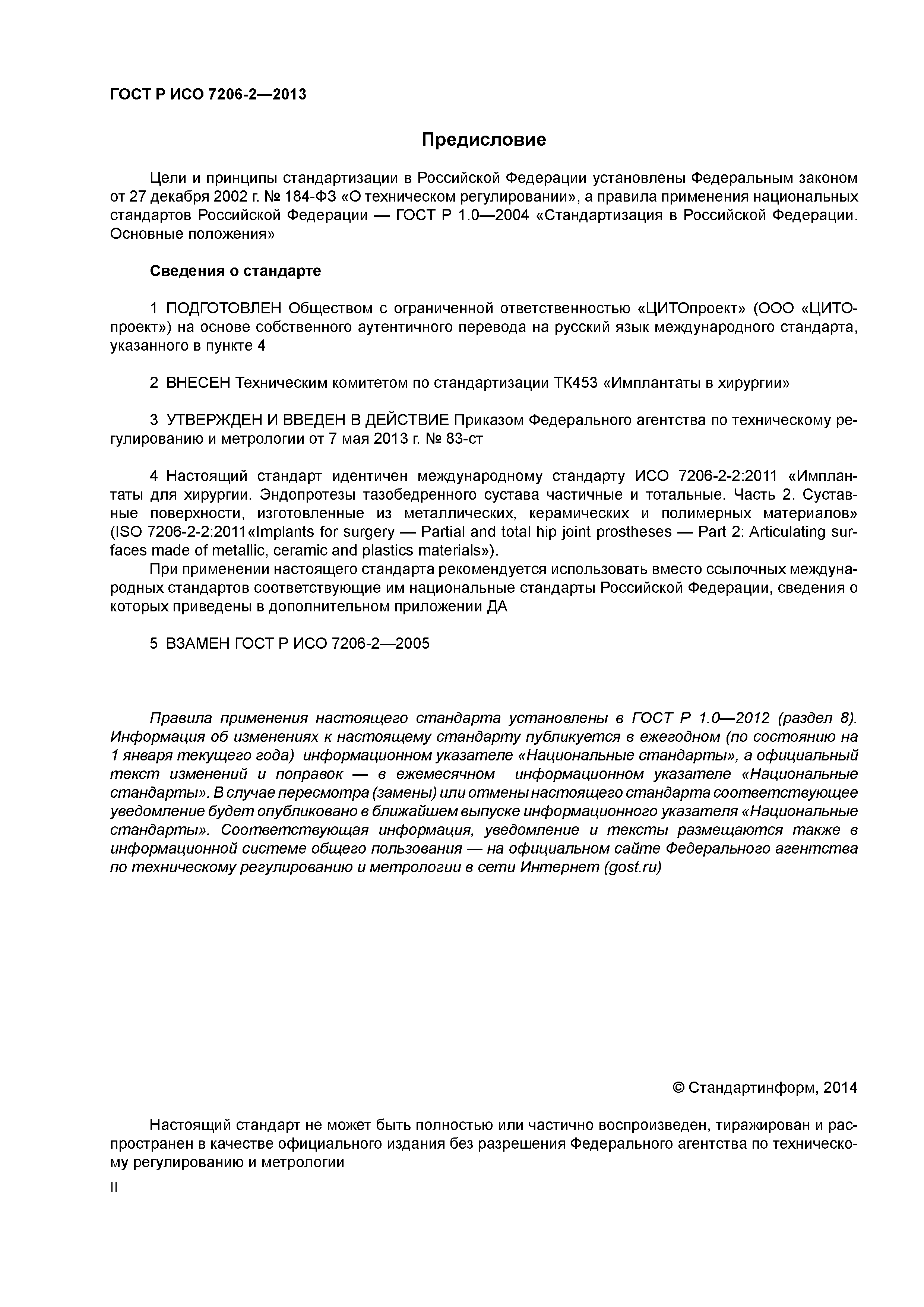 ГОСТ Р ИСО 7206-2—2013

Предисловие

Цели и принципы стандартизации в Российской Федерации установлены Федеральным законом от 27 декабря 2002 г. № 184-ФЗ «О техническом регулировании», а правила применения национальных стандартов Российской Федерации — ГОСТ Р 1.0—2004 «Стандартизация в Российской Федерации. Основные положения»

Сведения о стандарте

1 ПОДГОТОВЛЕН Обществом с ограниченной ответственностью «ЦИТОпроект» (ООО «ЦИТОпроект») на основе собственного аутентичного перевода на русский язык международного стандарта, указанного в пункте 4

2 ВНЕСЕН Техническим комитетом по стандартизации ТК453 «Имплантаты в хирургии»

3 УТВЕРЖДЕН И ВВЕДЕН В ДЕЙСТВИЕ Приказом Федерального агентства по техническому регулированию и метрологии от 7 мая 2013 г. № 83-ст

4 Настоящий стандарт идентичен международному стандарту ИСО 7206-2-2:2011 «Имплантаты для хирургии. Эндопротезы тазобедренного сустава частичные и тотальные. Часть 2. Суставные поверхности, изготовленные из металлических, керамических и полимерных материалов» (ISO 7206-2-2:2011«Implants for surgery — Partial and total hip joint prostheses — Part 2: Articulating surfaces made of metallic, ceramic and plastics materials»).

При применении настоящего стандарта рекомендуется использовать вместо ссылочных международных стандартов соответствующие им национальные стандарты Российской Федерации, сведения о которых приведены в дополнительном приложении ДА

5 ВЗАМЕН ГОСТ Р ИСО 7206-2—2005

Правила применения настоящего стандарта установлены в ГОСТ Р 1.0—2012 (раздел 8). Информация об изменениях к настоящему стандарту публикуется в ежегодном (по состоянию на 1 января текущего года) информационном указателе «Национальные стандарты», а официальный текст изменений и поправок — в ежемесячном информационном указателе «Национальные стандарты». В случае пересмотра (замены) или отмены настоящего стандарта соответствующее уведомление будет опубликовано в ближайшем выпуске информационного указателя «Национальные стандарты». Соответствующая информация, уведомление и тексты размещаются также в информационной системе общего пользования — на официальном сайте Федерального агентства по техническому регулированию и метрологии в сети Интернет (gost.ru)

© Стандартинформ, 2014

Настоящий стандарт не может быть полностью или частично воспроизведен, тиражирован и распространен в качестве официального издания без разрешения Федерального агентства по техническому регулированию и метрологии

II